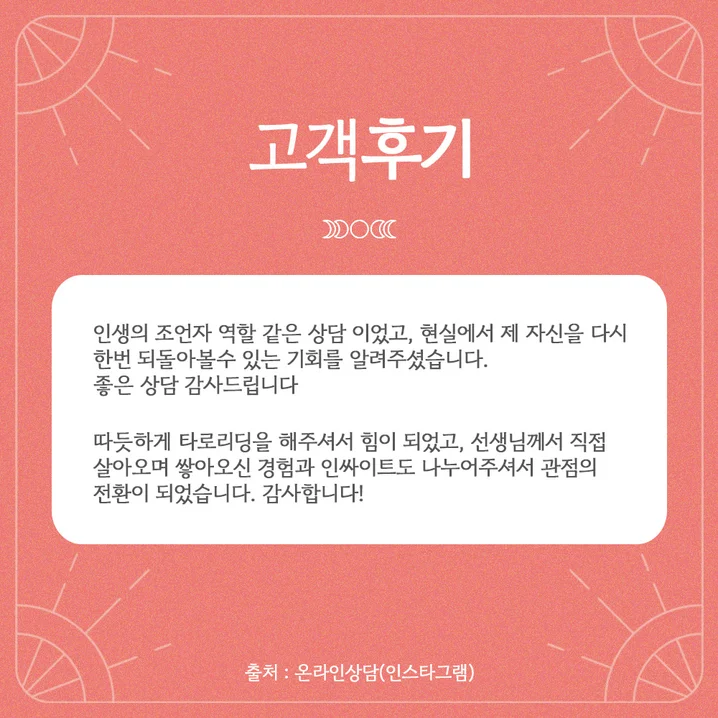 고객후기

인생의 조언자 역할 같은 상담 이었고, 현실에서 제 자신을 다시 한번 되돌아볼수 있는 기회를 알려주셨습니다.
좋은 상담 감사드립니다

따듯하게 타로리딩을 해주셔서 힘이 되었고, 선생님께서 직접 살아오며 쌓아오신 경험과 인싸이트도 나누어주셔서 관점의 전환이 되었습니다. 감사합니다!

출처 : 온라인상담(인스타그램)